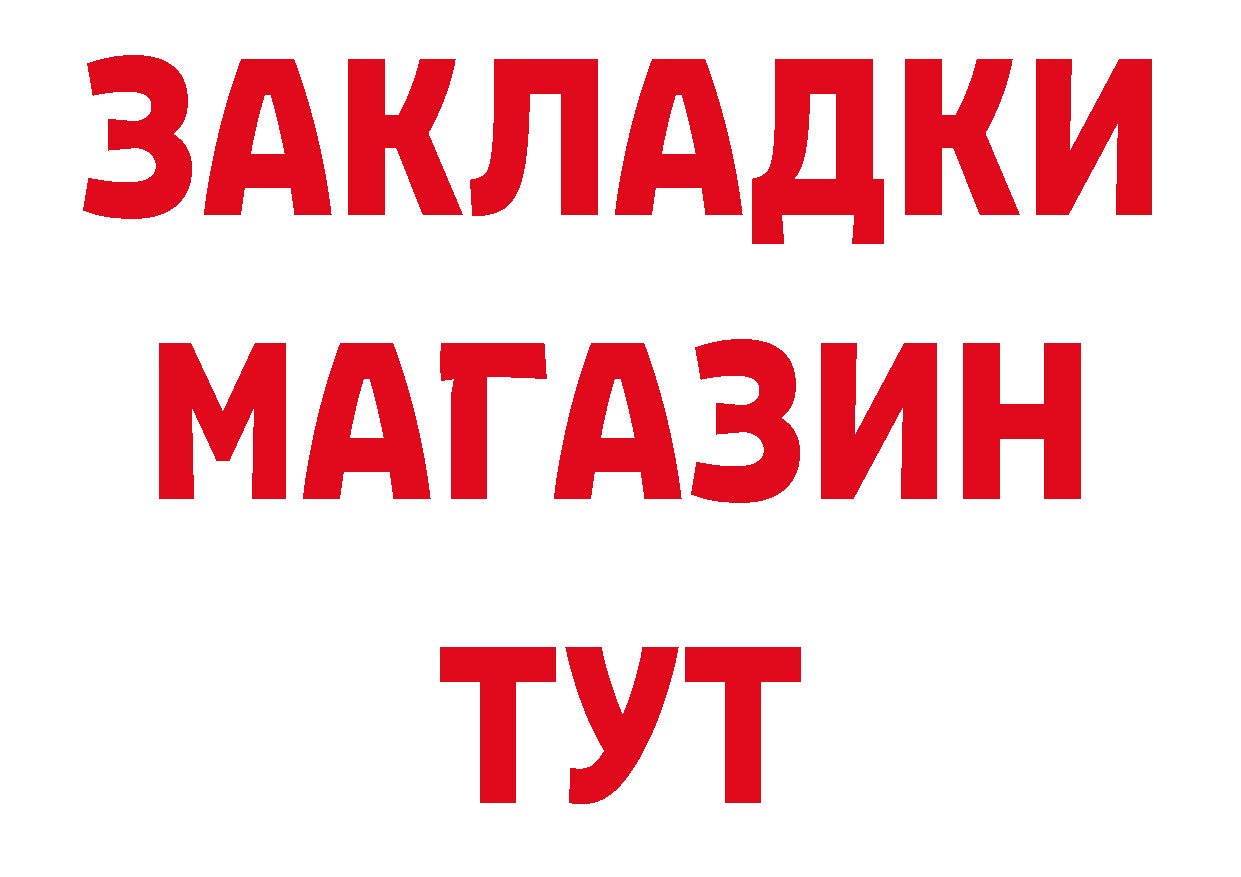 ЗАКЛАДКИ
МАГАЗИН
ТУТ